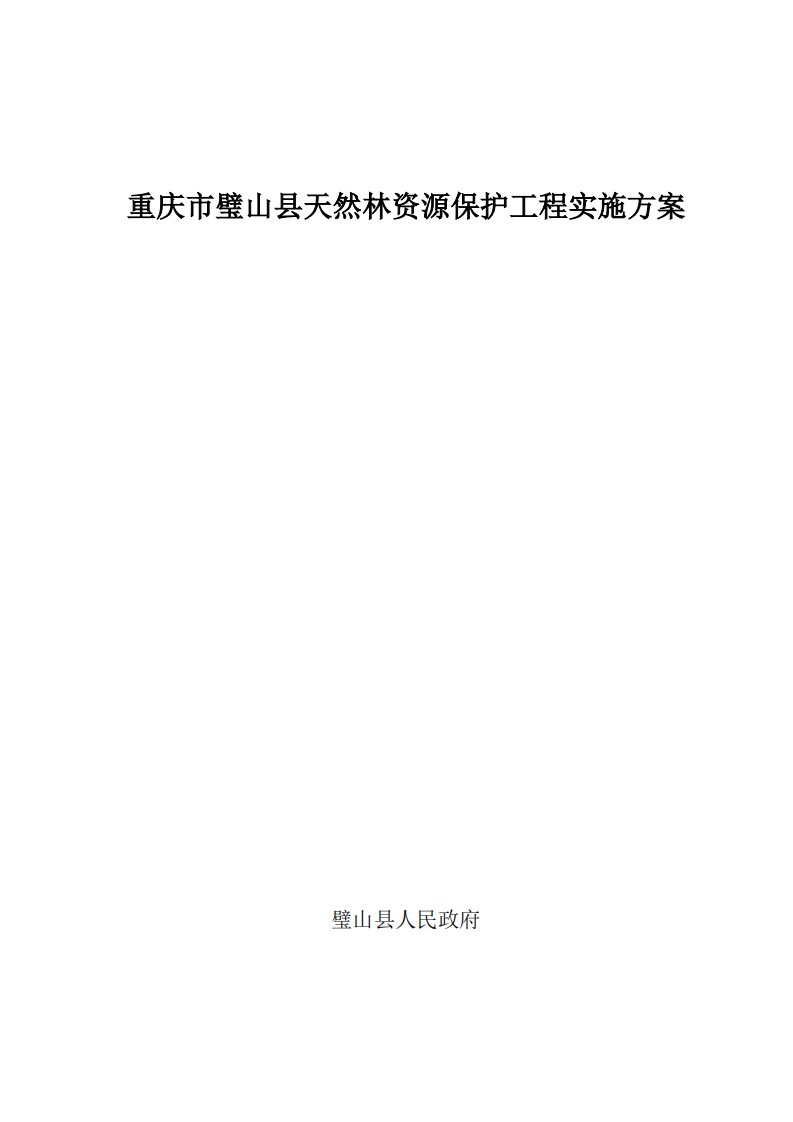 重庆市璧山县天然林资源保护工程实施方案

璧山县人民政府